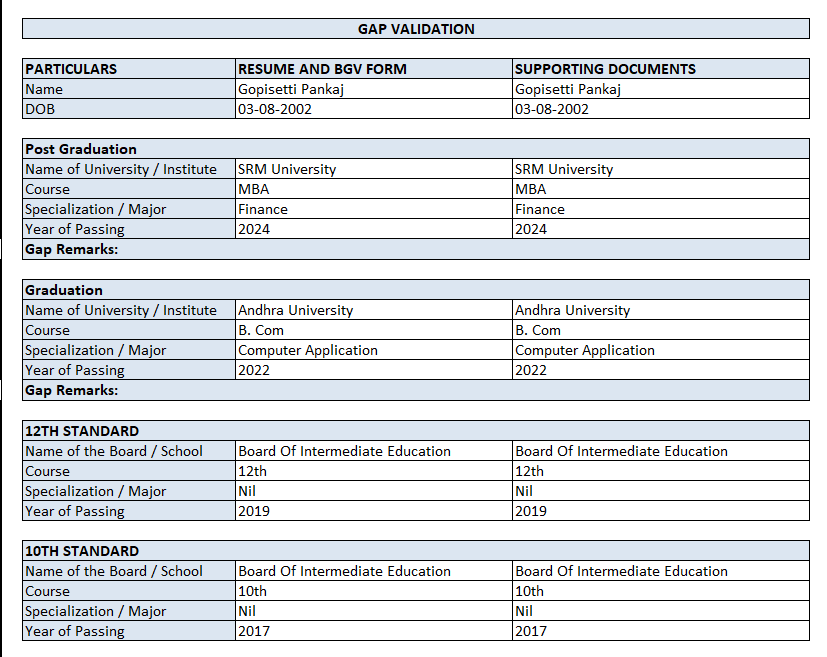 GAP VALIDATION

| PARTICULARS | RESUME AND BGV FORM | SUPPORTING DOCUMENTS |
|---|---|---|
| Name | Gopisetti Pankaj | Gopisetti Pankaj |
| DOB | 03-08-2002 | 03-08-2002 |

| Post Graduation | | |
|---|---|---|
| Name of University / Institute | SRM University | SRM University |
| Course | MBA | MBA |
| Specialization / Major | Finance | Finance |
| Year of Passing | 2024 | 2024 |
| Gap Remarks: | | |

| Graduation | | |
|---|---|---|
| Name of University / Institute | Andhra University | Andhra University |
| Course | B. Com | B. Com |
| Specialization / Major | Computer Application | Computer Application |
| Year of Passing | 2022 | 2022 |
| Gap Remarks: | | |

| 12TH STANDARD | | |
|---|---|---|
| Name of the Board / School | Board Of Intermediate Education | Board Of Intermediate Education |
| Course | 12th | 12th |
| Specialization / Major | Nil | Nil |
| Year of Passing | 2019 | 2019 |

| 10TH STANDARD | | |
|---|---|---|
| Name of the Board / School | Board Of Intermediate Education | Board Of Intermediate Education |
| Course | 10th | 10th |
| Specialization / Major | Nil | Nil |
| Year of Passing | 2017 | 2017 |